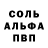 СОЛЬ
АЛЬФА
ПВП